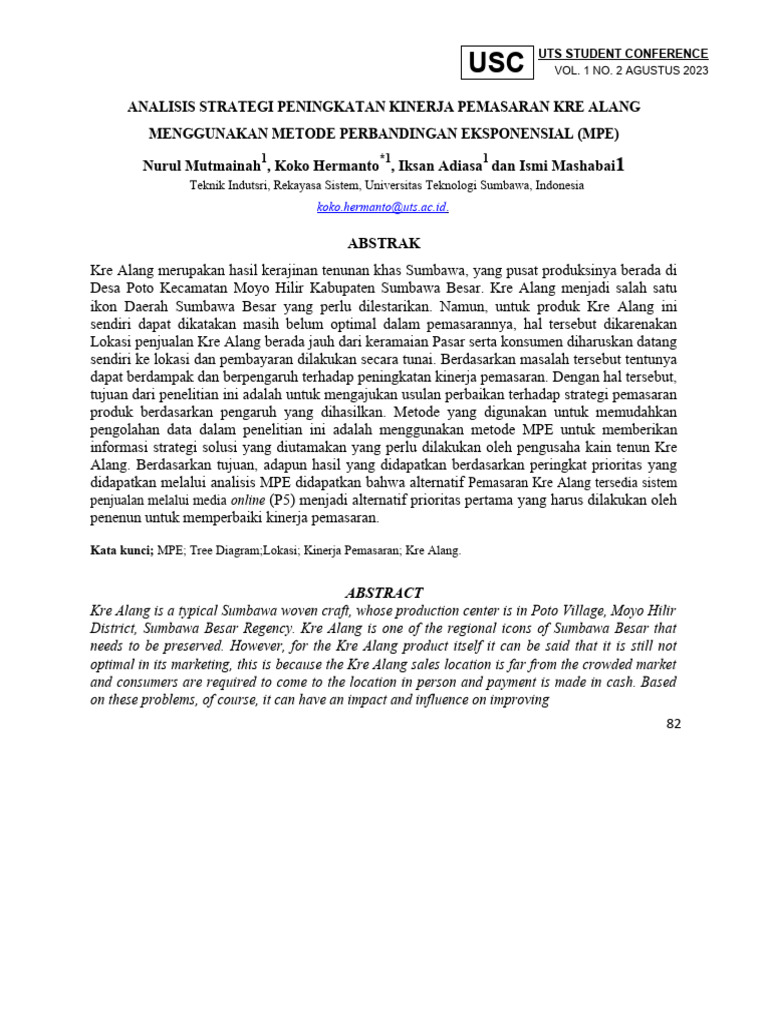 USC
UTS STUDENT CONFERENCE
VOL. 1 NO. 2 AGUSTUS 2023

ANALISIS STRATEGI PENINGKATAN KINERJA PEMASARAN KRE ALANG MENGGUNAKAN METODE PERBANDINGAN EKSPONENSIAL (MPE)

Nurul Mutmainah$^{1}$, Koko Hermanto$^{*1}$, Iksan Adiasa$^{1}$ dan Ismi Mashabai1

Teknik Indutsri, Rekayasa Sistem, Universitas Teknologi Sumbawa, Indonesia

koko.hermanto@uts.ac.id.

ABSTRAK

Kre Alang merupakan hasil kerajinan tenunan khas Sumbawa, yang pusat produksinya berada di Desa Poto Kecamatan Moyo Hilir Kabupaten Sumbawa Besar. Kre Alang menjadi salah satu ikon Daerah Sumbawa Besar yang perlu dilestarikan. Namun, untuk produk Kre Alang ini sendiri dapat dikatakan masih belum optimal dalam pemasarannya, hal tersebut dikarenakan Lokasi penjualan Kre Alang berada jauh dari keramaian Pasar serta konsumen diharuskan datang sendiri ke lokasi dan pembayaran dilakukan secara tunai. Berdasarkan masalah tersebut tentunya dapat berdampak dan berpengaruh terhadap peningkatan kinerja pemasaran. Dengan hal tersebut, tujuan dari penelitian ini adalah untuk mengajukan usulan perbaikan terhadap strategi pemasaran produk berdasarkan pengaruh yang dihasilkan. Metode yang digunakan untuk memudahkan pengolahan data dalam penelitian ini adalah menggunakan metode MPE untuk memberikan informasi strategi solusi yang diutamakan yang perlu dilakukan oleh pengusaha kain tenun Kre Alang. Berdasarkan tujuan, adapun hasil yang didapatkan berdasarkan peringkat prioritas yang didapatkan melalui analisis MPE didapatkan bahwa alternatif Pemasaran Kre Alang tersedia sistem penjualan melalui media online (P5) menjadi alternatif prioritas pertama yang harus dilakukan oleh penenun untuk memperbaiki kinerja pemasaran.

Kata kunci; MPE; Tree Diagram;Lokasi; Kinerja Pemasaran; Kre Alang.

ABSTRACT

Kre Alang is a typical Sumbawa woven craft, whose production center is in Poto Village, Moyo Hilir District, Sumbawa Besar Regency. Kre Alang is one of the regional icons of Sumbawa Besar that needs to be preserved. However, for the Kre Alang product itself it can be said that it is still not optimal in its marketing, this is because the Kre Alang sales location is far from the crowded market and consumers are required to come to the location in person and payment is made in cash. Based on these problems, of course, it can have an impact and influence on improving

82